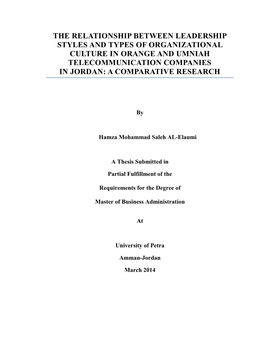 THE RELATIONSHIP BETWEEN LEADERSHIP STYLES AND TYPES OF ORGANIZATIONAL CULTURE IN ORANGE AND UMNIAH TELECOMMUNICATION COMPANIES IN JORDAN: A COMPARATIVE RESEARCH

By

Hamza Mohammad Saleh AL-Elaumi

A Thesis Submitted in

Partial Fulfillment of the

Requirements for the Degree of

Master of Business Administration

At

University of Petra

Amman-Jordan

March 2014